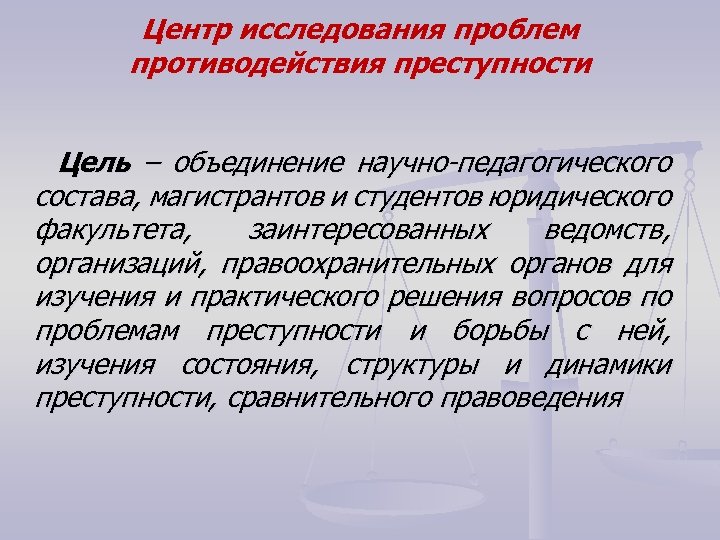 Центр исследования проблем противодействия преступности

Цель – объединение научно-педагогического состава, магистрантов и студентов юридического факультета, заинтересованных ведомств, организаций, правоохранительных органов для изучения и практического решения вопросов по проблемам преступности и борьбы с ней, изучения состояния, структуры и динамики преступности, сравнительного правоведения